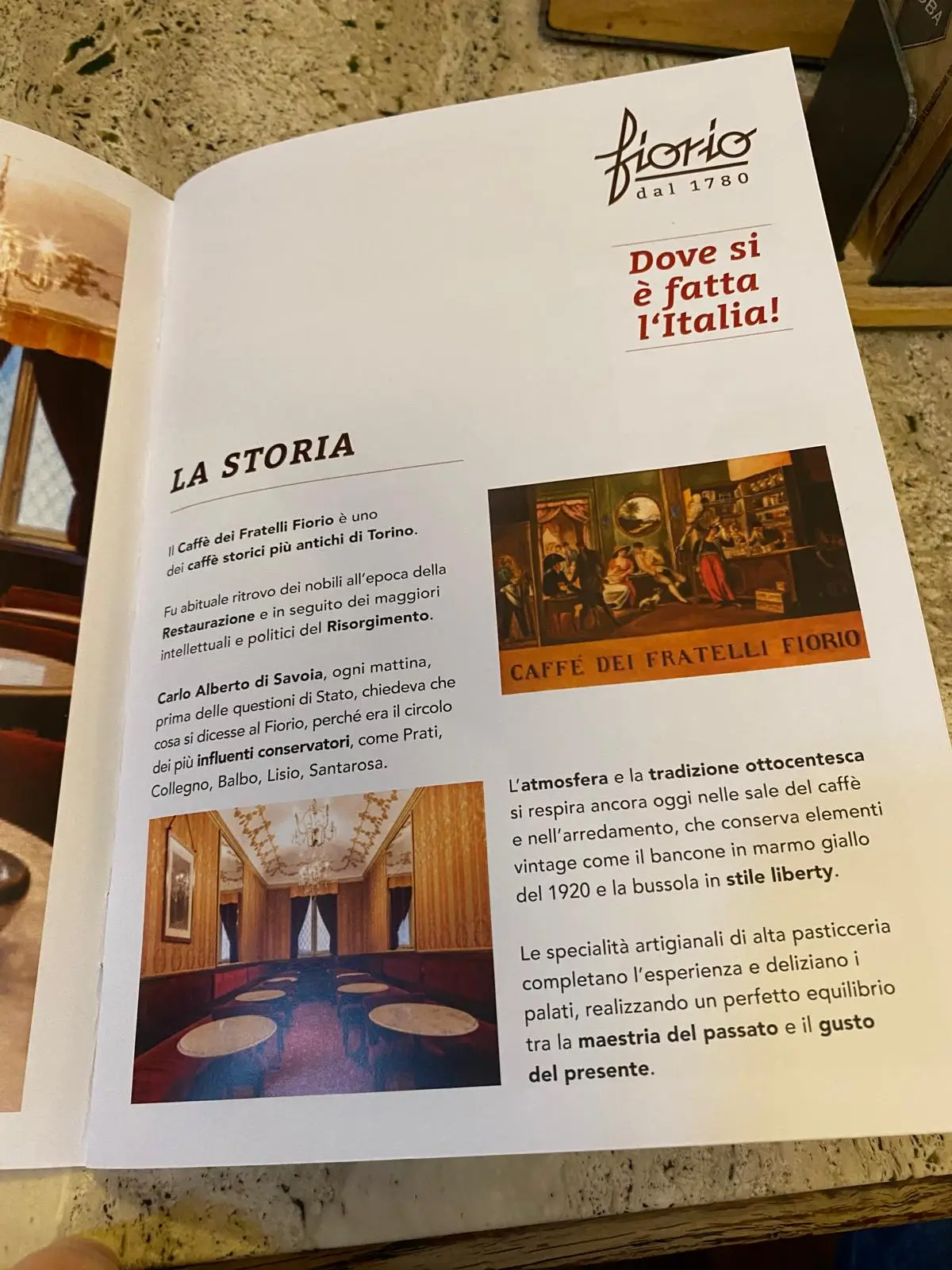 fiorio
dal 1780

Dove si è fatta l'Italia!

LA STORIA

Il Caffè dei Fratelli Fiorio è uno dei caffè storici più antichi di Torino.

Fu abituale ritrovo dei nobili all'epoca della Restaurazione e in seguito dei maggiori intellettuali e politici del Risorgimento.

Carlo Alberto di Savoia, ogni mattina, prima delle questioni di Stato, chiedeva che cosa si dicesse al Fiorio, perché era il circolo dei più influenti conservatori, come Prati, Collegno, Balbo, Lisio, Santarosa.

CAFFÉ DEI FRATELLI FIORIO

L'atmosfera e la tradizione ottocentesca si respira ancora oggi nelle sale del caffè e nell'arredamento, che conserva elementi vintage come il bancone in marmo giallo del 1920 e la bussola in stile liberty.

Le specialità artigianali di alta pasticceria completano l'esperienza e deliziano i palati, realizzando un perfetto equilibrio tra la maestria del passato e il gusto del presente.